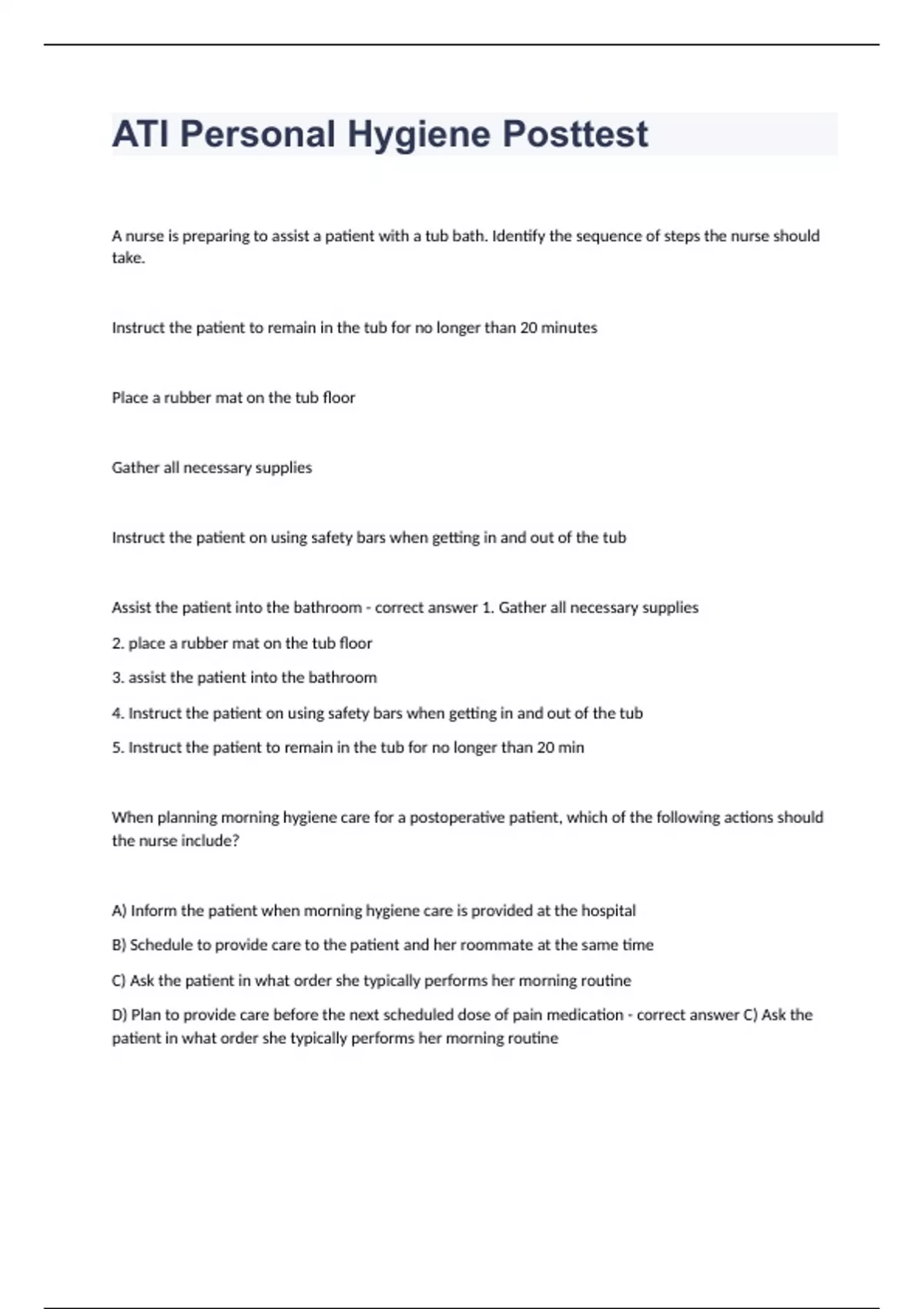 ATI Personal Hygiene Posttest

A nurse is preparing to assist a patient with a tub bath. Identify the sequence of steps the nurse should take.

Instruct the patient to remain in the tub for no longer than 20 minutes

Place a rubber mat on the tub floor

Gather all necessary supplies

Instruct the patient on using safety bars when getting in and out of the tub

Assist the patient into the bathroom - correct answer 1. Gather all necessary supplies

2. place a rubber mat on the tub floor

3. assist the patient into the bathroom

4. Instruct the patient on using safety bars when getting in and out of the tub

5. Instruct the patient to remain in the tub for no longer than 20 min

When planning morning hygiene care for a postoperative patient, which of the following actions should the nurse include?

A) Inform the patient when morning hygiene care is provided at the hospital

B) Schedule to provide care to the patient and her roommate at the same time

C) Ask the patient in what order she typically performs her morning routine

D) Plan to provide care before the next scheduled dose of pain medication - correct answer C) Ask the patient in what order she typically performs her morning routine